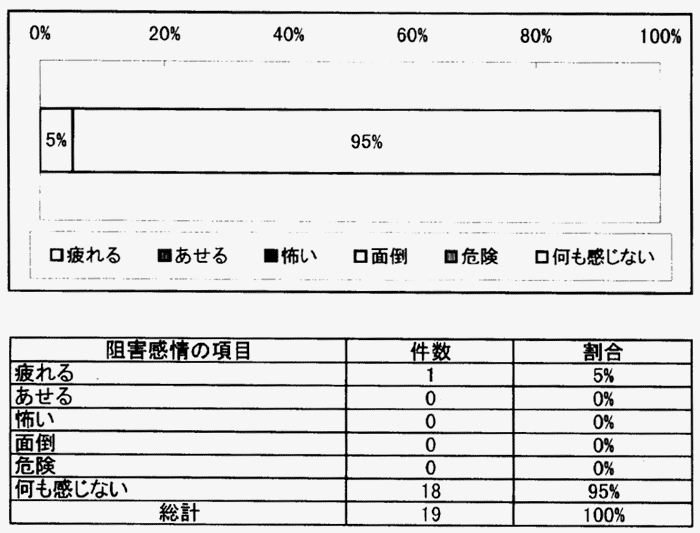 0% 20% 40% 60% 80% 100%

5%

95%

□疲れる ■あせる ■怖い □面倒 ■危険 □何も感じない

| 阻害感情の項目 | 件数 | 割合 |
|---|---|---|
| 疲れる | 1 | 5% |
| あせる | 0 | 0% |
| 怖い | 0 | 0% |
| 面倒 | 0 | 0% |
| 危険 | 0 | 0% |
| 何も感じない | 18 | 95% |
| 総計 | 19 | 100% |